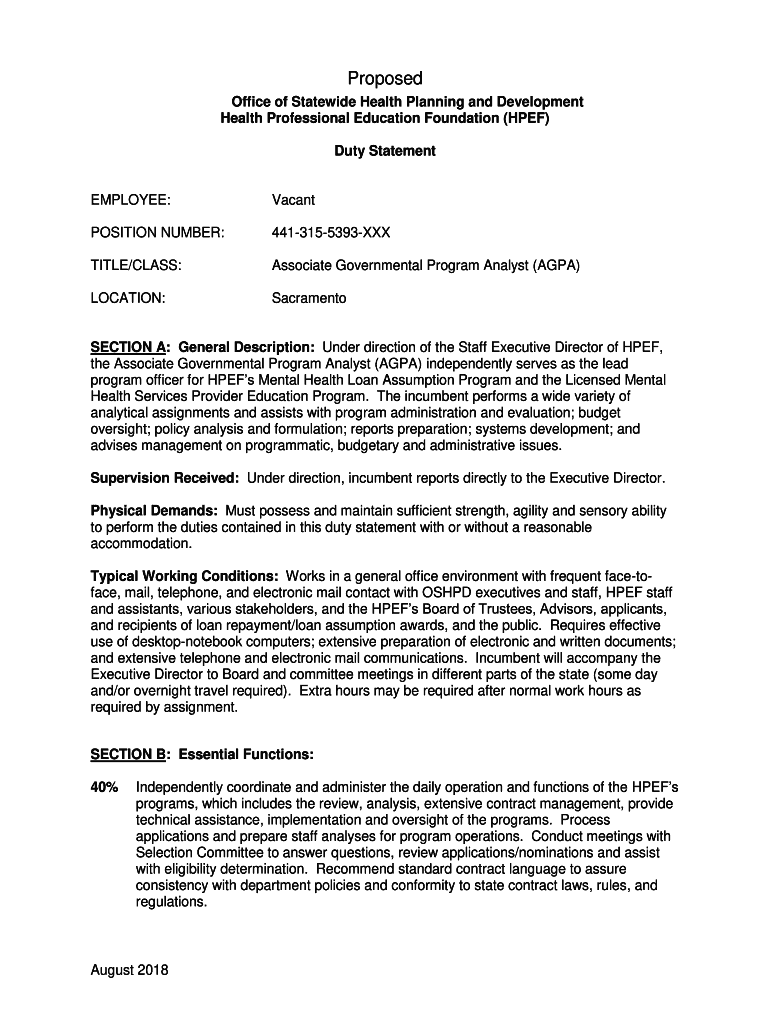 Proposed

Office of Statewide Health Planning and Development
Health Professional Education Foundation (HPEF)

Duty Statement

EMPLOYEE: Vacant

POSITION NUMBER: 441-315-5393-XXX

TITLE/CLASS: Associate Governmental Program Analyst (AGPA)

LOCATION: Sacramento

SECTION A: General Description: Under direction of the Staff Executive Director of HPEF, the Associate Governmental Program Analyst (AGPA) independently serves as the lead program officer for HPEF's Mental Health Loan Assumption Program and the Licensed Mental Health Services Provider Education Program. The incumbent performs a wide variety of analytical assignments and assists with program administration and evaluation; budget oversight; policy analysis and formulation; reports preparation; systems development; and advises management on programmatic, budgetary and administrative issues.

Supervision Received: Under direction, incumbent reports directly to the Executive Director.

Physical Demands: Must possess and maintain sufficient strength, agility and sensory ability to perform the duties contained in this duty statement with or without a reasonable accommodation.

Typical Working Conditions: Works in a general office environment with frequent face-to-face, mail, telephone, and electronic mail contact with OSHPD executives and staff, HPEF staff and assistants, various stakeholders, and the HPEF's Board of Trustees, Advisors, applicants, and recipients of loan repayment/loan assumption awards, and the public. Requires effective use of desktop-notebook computers; extensive preparation of electronic and written documents; and extensive telephone and electronic mail communications. Incumbent will accompany the Executive Director to Board and committee meetings in different parts of the state (some day and/or overnight travel required). Extra hours may be required after normal work hours as required by assignment.

SECTION B: Essential Functions:

40% Independently coordinate and administer the daily operation and functions of the HPEF's programs, which includes the review, analysis, extensive contract management, provide technical assistance, implementation and oversight of the programs. Process applications and prepare staff analyses for program operations. Conduct meetings with Selection Committee to answer questions, review applications/nominations and assist with eligibility determination. Recommend standard contract language to assure consistency with department policies and conformity to state contract laws, rules, and regulations.

August 2018